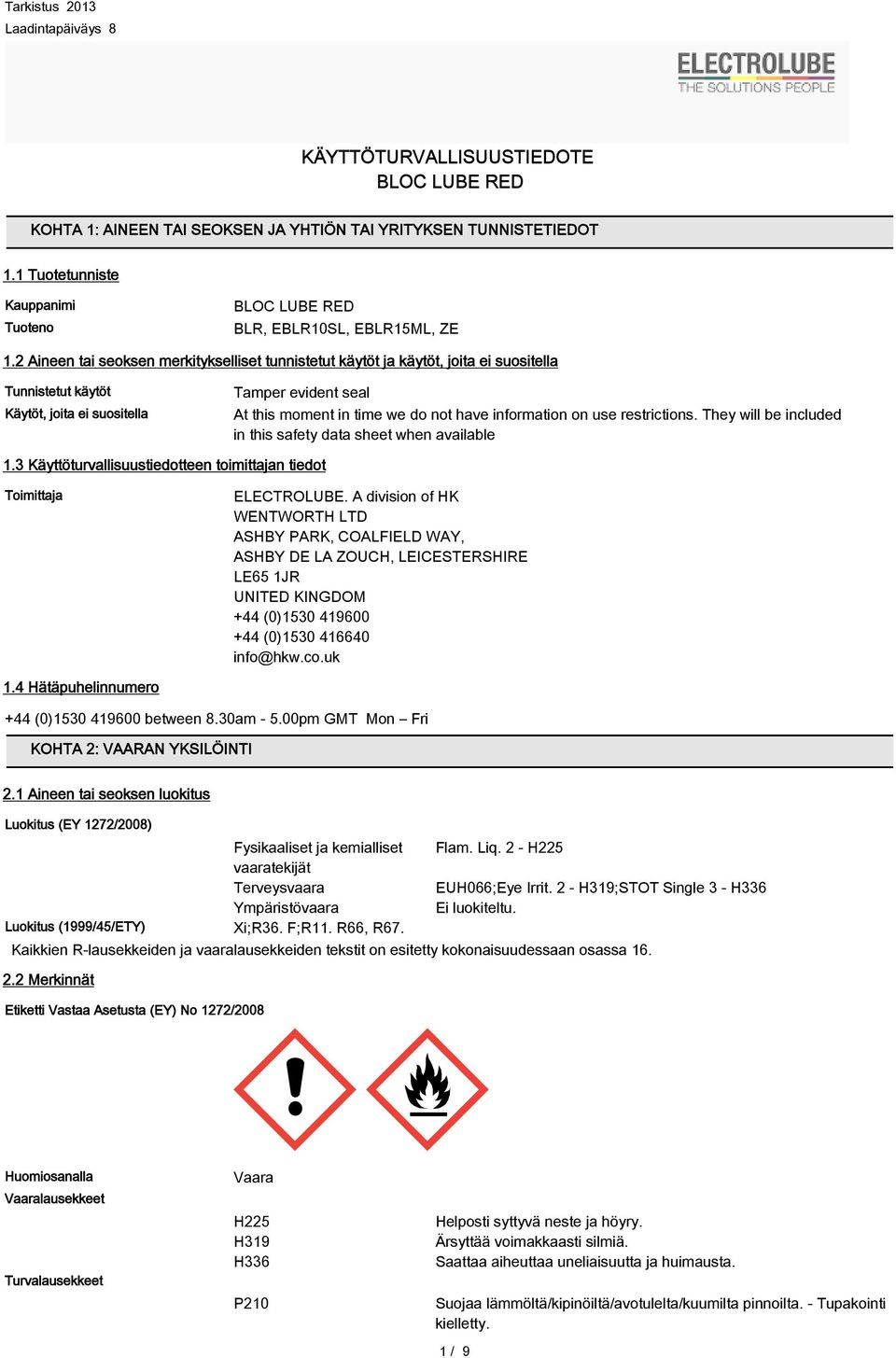 Tarkistus 2013
Laadintapäiväys 8

ELECTROLUBE
THE SOLUTIONS PEOPLE

KÄYTTÖTURVALLISUUSTIEDOTE
BLOC LUBE RED

KOHTA 1: AINEEN TAI SEOKSEN JA YHTIÖN TAI YRITYKSEN TUNNISTETIEDOT

1.1 Tuotetunniste

Kauppanimi BLOC LUBE RED
Tuoteno BLR, EBLR10SL, EBLR15ML, ZE

1.2 Aineen tai seoksen merkitykselliset tunnistetut käytöt ja käytöt, joita ei suositella

Tunnistetut käytöt Tamper evident seal
Käytöt, joita ei suositella At this moment in time we do not have information on use restrictions. They will be included in this safety data sheet when available

1.3 Käyttöturvallisuustiedotteen toimittajan tiedot

Toimittaja ELECTROLUBE. A division of HK WENTWORTH LTD
ASHBY PARK, COALFIELD WAY,
ASHBY DE LA ZOUCH, LEICESTERSHIRE
LE65 1JR
UNITED KINGDOM
+44 (0)1530 419600
+44 (0)1530 416640
info@hkw.co.uk

1.4 Hätäpuhelinnumero

+44 (0)1530 419600 between 8.30am - 5.00pm GMT Mon – Fri

KOHTA 2: VAARAN YKSILÖINTI

2.1 Aineen tai seoksen luokitus

Luokitus (EY 1272/2008)

Fysikaaliset ja kemialliset vaaratekijät Flam. Liq. 2 - H225
Terveysvaara EUH066;Eye Irrit. 2 - H319;STOT Single 3 - H336
Ympäristövaara Ei luokiteltu.
Luokitus (1999/45/ETY) Xi;R36. F;R11. R66, R67.
Kaikkien R-lausekkeiden ja vaaralausekkeiden tekstit on esitetty kokonaisuudessaan osassa 16.

2.2 Merkinnät

Etiketti Vastaa Asetusta (EY) No 1272/2008

Huomiosanalla Vaara
Vaaralausekkeet

H225 Helposti syttyvä neste ja höyry.
H319 Ärsyttää voimakkaasti silmiä.
H336 Saattaa aiheuttaa uneliaisuutta ja huimausta.
Turvalausekkeet

P210 Suojaa lämmöltä/kipinöiltä/avotulelta/kuumilta pinnoilta. - Tupakointi kielletty.

1 / 9